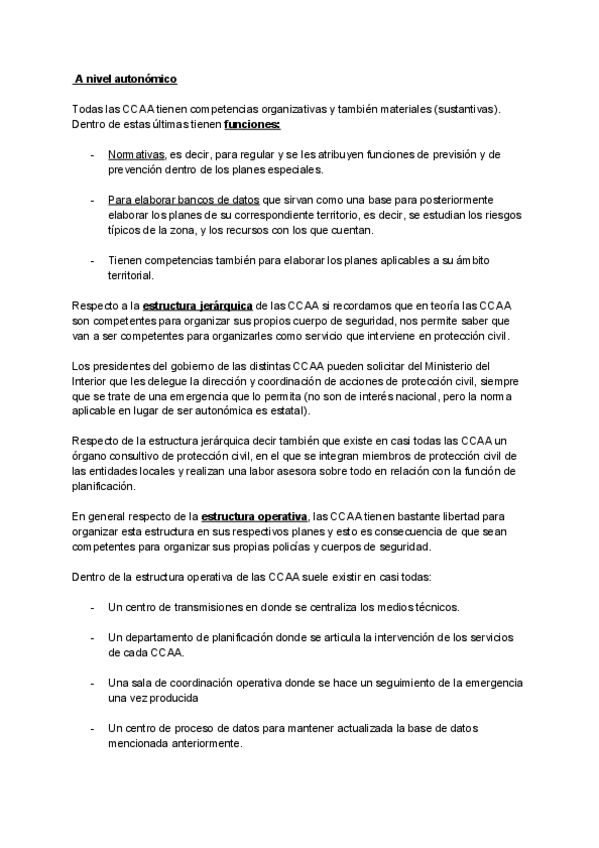 A nivel autonómico

Todas las CCAA tienen competencias organizativas y también materiales (sustantivas). Dentro de estas últimas tienen funciones:

- Normativas, es decir, para regular y se les atribuyen funciones de previsión y de prevención dentro de los planes especiales.

- Para elaborar bancos de datos que sirvan como una base para posteriormente elaborar los planes de su correspondiente territorio, es decir, se estudian los riesgos típicos de la zona, y los recursos con los que cuentan.

- Tienen competencias también para elaborar los planes aplicables a su ámbito territorial.

Respecto a la estructura jerárquica de las CCAA si recordamos que en teoría las CCAA son competentes para organizar sus propios cuerpo de seguridad, nos permite saber que van a ser competentes para organizarles como servicio que interviene en protección civil.

Los presidentes del gobierno de las distintas CCAA pueden solicitar del Ministerio del Interior que les delegue la dirección y coordinación de acciones de protección civil, siempre que se trate de una emergencia que lo permita (no son de interés nacional, pero la norma aplicable en lugar de ser autonómica es estatal).

Respecto de la estructura jerárquica decir también que existe en casi todas las CCAA un órgano consultivo de protección civil, en el que se integran miembros de protección civil de las entidades locales y realizan una labor asesora sobre todo en relación con la función de planificación.

En general respecto de la estructura operativa, las CCAA tienen bastante libertad para organizar esta estructura en sus respectivos planes y esto es consecuencia de que sean competentes para organizar sus propias policías y cuerpos de seguridad.

Dentro de la estructura operativa de las CCAA suele existir en casi todas:

- Un centro de transmisiones en donde se centraliza los medios técnicos.

- Un departamento de planificación donde se articula la intervención de los servicios de cada CCAA.

- Una sala de coordinación operativa donde se hace un seguimiento de la emergencia una vez producida

- Un centro de proceso de datos para mantener actualizada la base de datos mencionada anteriormente.